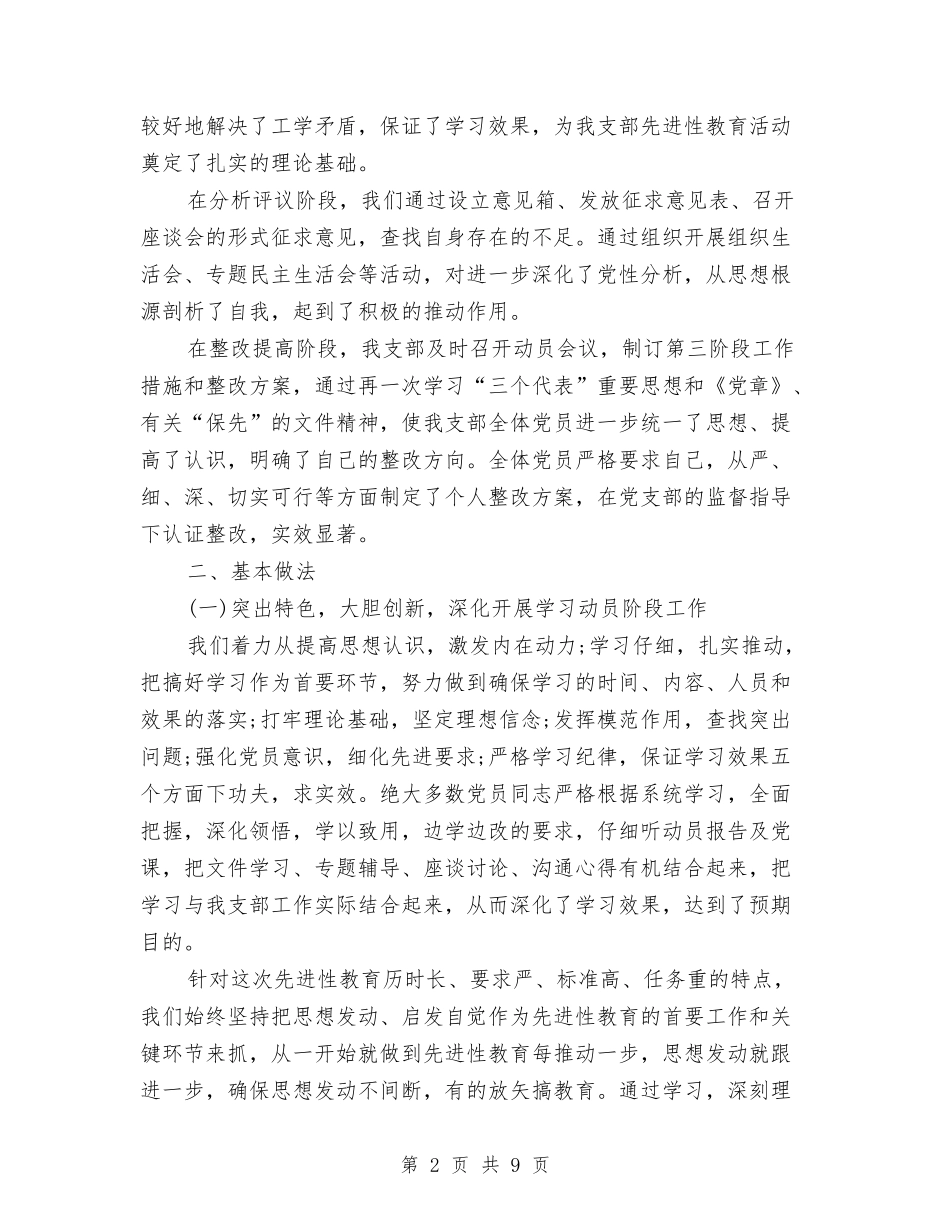 较好地解决了工学矛盾，保证了学习效果，为我支部先进性教育活动奠定了扎实的理论基础。

在分析评议阶段，我们通过设立意见箱、发放征求意见表、召开座谈会的形式征求意见，查找自身存在的不足。通过组织开展组织生活会、专题民主生活会等活动，对进一步深化了党性分析，从思想根源剖析了自我，起到了积极的推动作用。

在整改提高阶段，我支部及时召开动员会议，制订第三阶段工作措施和整改方案，通过再一次学习“三个代表”重要思想和《党章》、有关“保先”的文件精神，使我支部全体党员进一步统一了思想、提高了认识，明确了自己的整改方向。全体党员严格要求自己，从严、细、深、切实可行等方面制定了个人整改方案，在党支部的监督指导下认证整改，实效显著。

二、基本做法

(一)突出特色，大胆创新，深化开展学习动员阶段工作

我们着力从提高思想认识，激发内在动力;学习仔细，扎实推动，把搞好学习作为首要环节，努力做到确保学习的时间、内容、人员和效果的落实;打牢理论基础，坚定理想信念;发挥模范作用，查找突出问题;强化党员意识，细化先进要求;严格学习纪律，保证学习效果五个方面下功夫，求实效。绝大多数党员同志严格根据系统学习，全面把握，深化领悟，学以致用，边学边改的要求，仔细听动员报告及党课，把文件学习、专题辅导、座谈讨论、沟通心得有机结合起来，把学习与我支部工作实际结合起来，从而深化了学习效果，达到了预期目的。

针对这次先进性教育历时长、要求严、标准高、任务重的特点，我们始终坚持把思想发动、启发自觉作为先进性教育的首要工作和关键环节来抓，从一开始就做到先进性教育每推动一步，思想发动就跟进一步，确保思想发动不间断，有的放矢搞教育。通过学习，深刻理

第 2 页 共 9 页